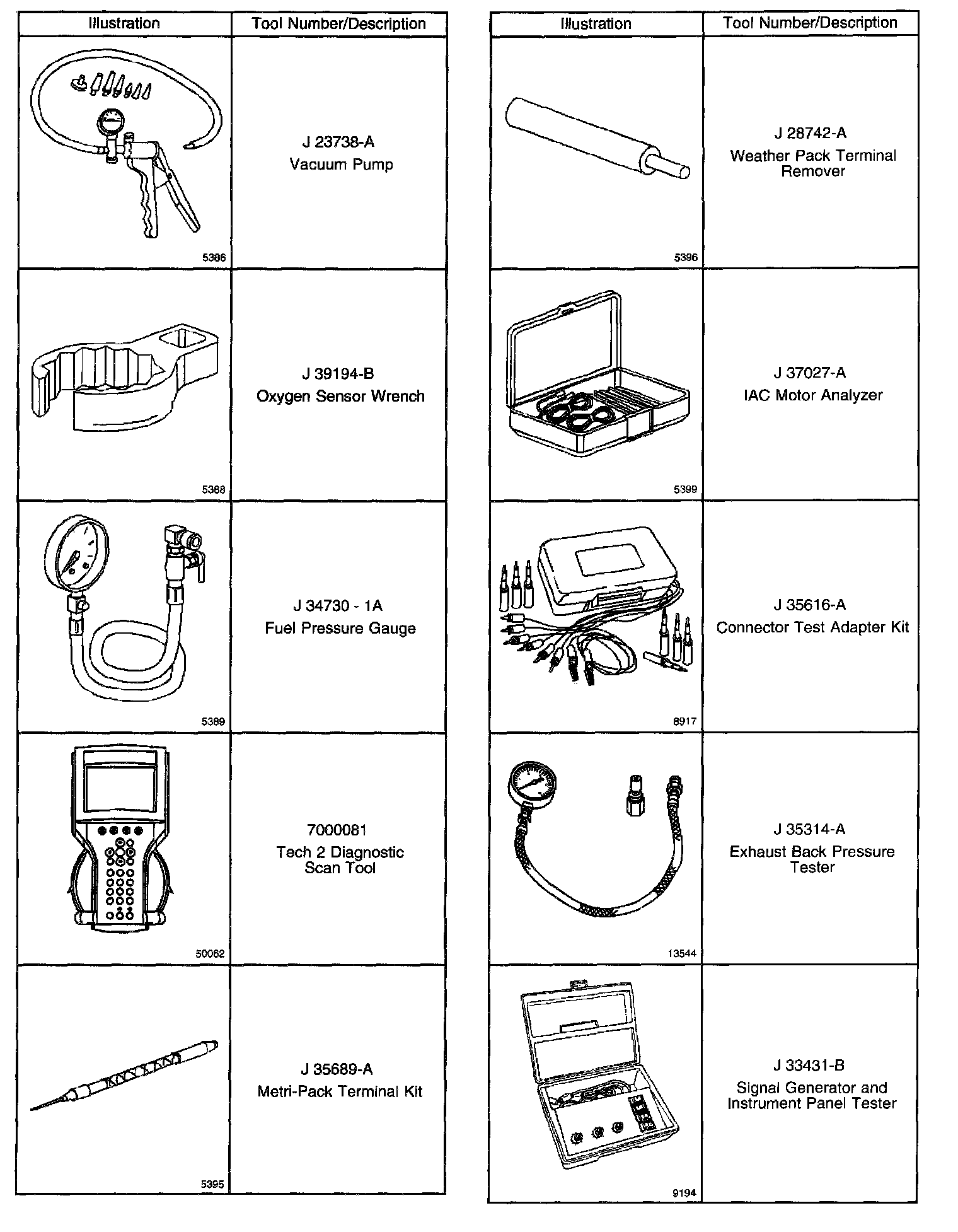 | Illustration | Tool Number/Description |
|---|---|
| 5386 | J 23738-A Vacuum Pump |
| 5388 | J 39194-B Oxygen Sensor Wrench |
| 5389 | J 34730 - 1A Fuel Pressure Gauge |
| 50062 | 7000081 Tech 2 Diagnostic Scan Tool |
| 5395 | J 35689-A Metri-Pack Terminal Kit |

| Illustration | Tool Number/Description |
|---|---|
| 5396 | J 28742-A Weather Pack Terminal Remover |
| 5399 | J 37027-A IAC Motor Analyzer |
| 8917 | J 35616-A Connector Test Adapter Kit |
| 13544 | J 35314-A Exhaust Back Pressure Tester |
| 9194 | J 33431-B Signal Generator and Instrument Panel Tester |